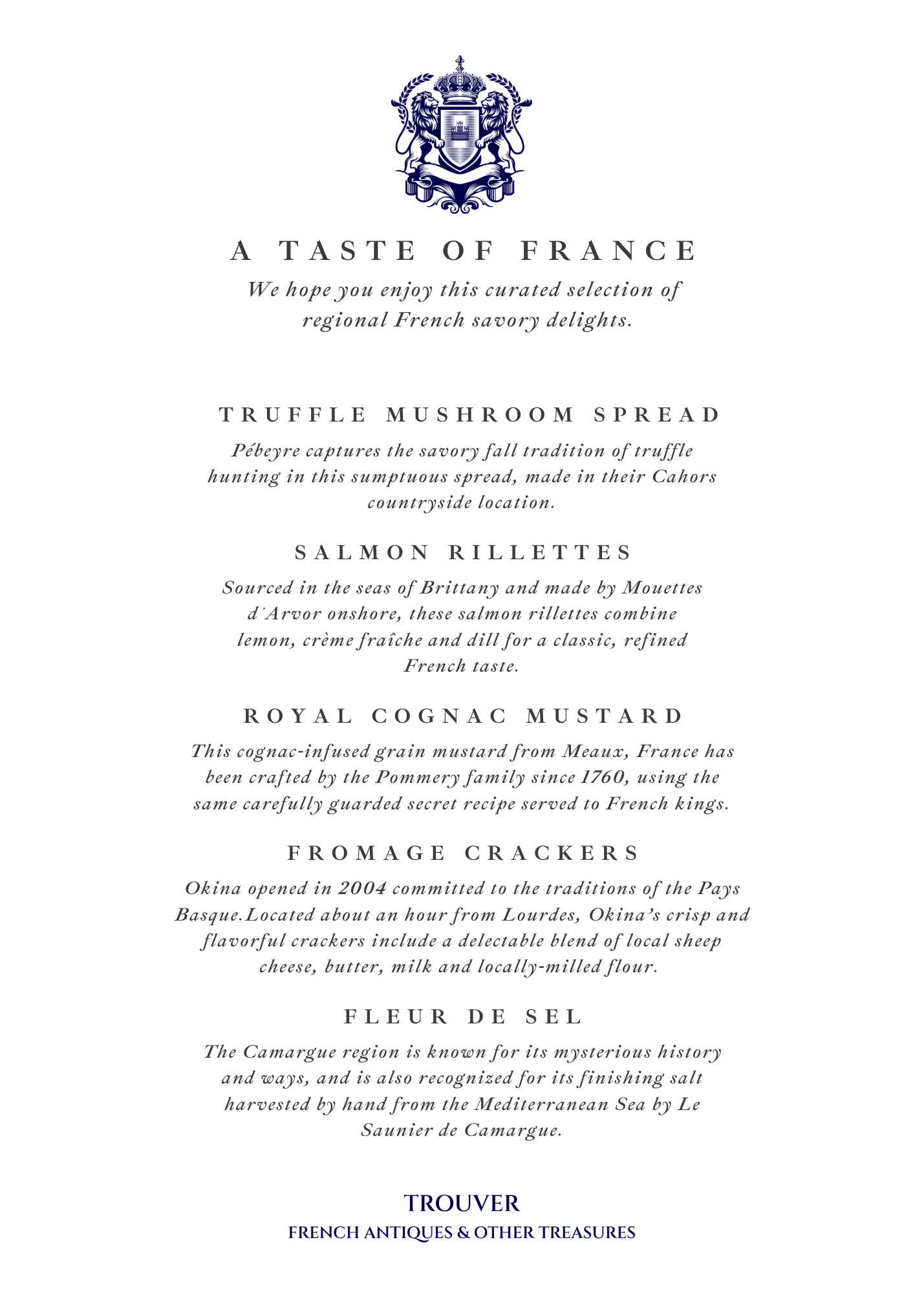 A TASTE OF FRANCE

We hope you enjoy this curated selection of regional French savory delights.

TRUFFLE MUSHROOM SPREAD

Pébeyre captures the savory fall tradition of truffle hunting in this sumptuous spread, made in their Cahors countryside location.

SALMON RILLETTES

Sourced in the seas of Brittany and made by Mouettes d'Arvor onshore, these salmon rillettes combine lemon, crème fraîche and dill for a classic, refined French taste.

ROYAL COGNAC MUSTARD

This cognac-infused grain mustard from Meaux, France has been crafted by the Pommery family since 1760, using the same carefully guarded secret recipe served to French kings.

FROMAGE CRACKERS

Okina opened in 2004 committed to the traditions of the Pays Basque.Located about an hour from Lourdes, Okina's crisp and flavorful crackers include a delectable blend of local sheep cheese, butter, milk and locally-milled flour.

FLEUR DE SEL

The Camargue region is known for its mysterious history and ways, and is also recognized for its finishing salt harvested by hand from the Mediterranean Sea by Le Saunier de Camargue.

TROUVER
FRENCH ANTIQUES & OTHER TREASURES